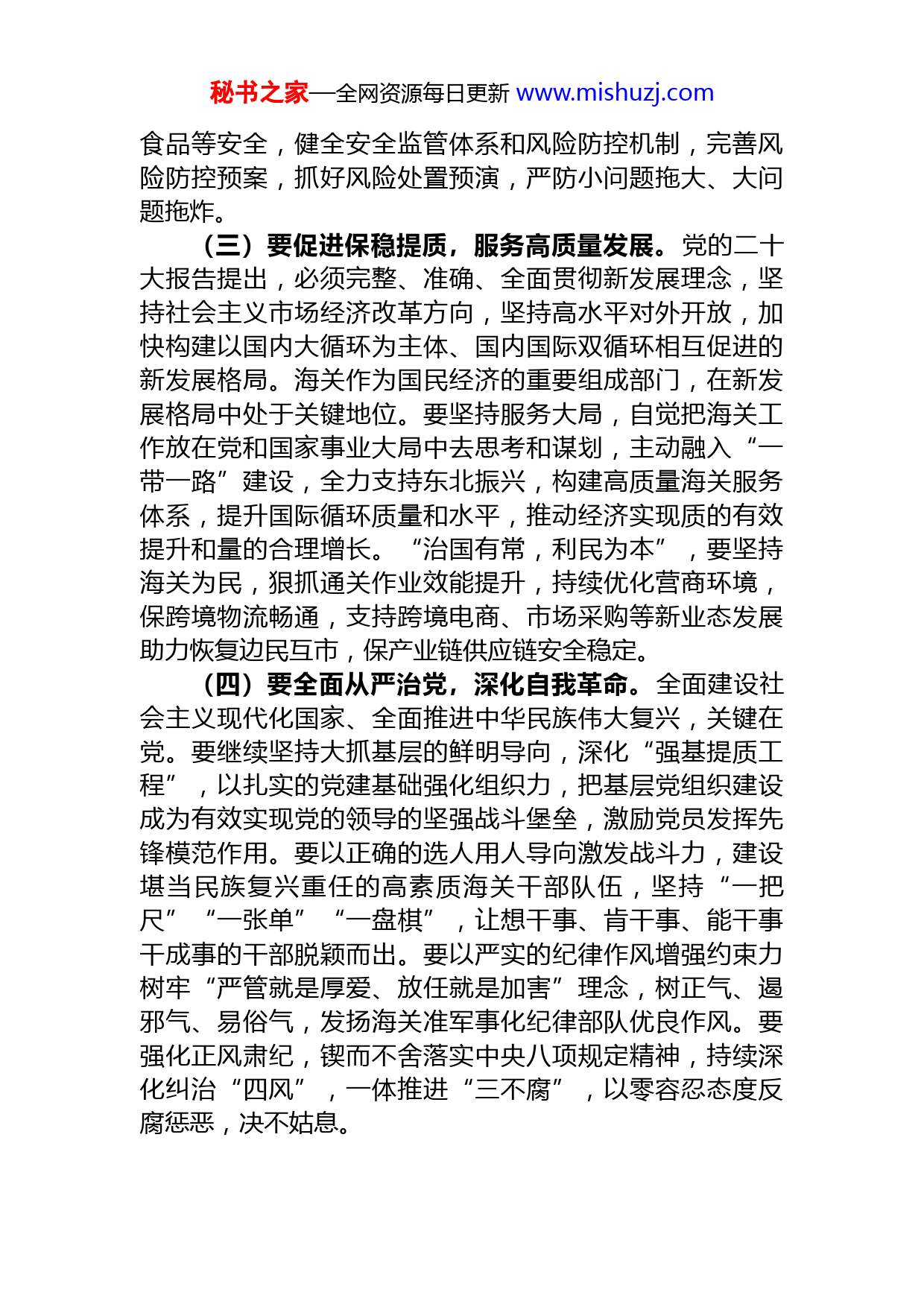 秘书之家—全网资源每日更新 www.mishuzj.com

食品等安全，健全安全监管体系和风险防控机制，完善风险防控预案，抓好风险处置预演，严防小问题拖大、大问题拖炸。

（三）要促进保稳提质，服务高质量发展。党的二十大报告提出，必须完整、准确、全面贯彻新发展理念，坚持社会主义市场经济改革方向，坚持高水平对外开放，加快构建以国内大循环为主体、国内国际双循环相互促进的新发展格局。海关作为国民经济的重要组成部门，在新发展格局中处于关键地位。要坚持服务大局，自觉把海关工作放在党和国家事业大局中去思考和谋划，主动融入“一带一路”建设，全力支持东北振兴，构建高质量海关服务体系，提升国际循环质量和水平，推动经济实现质的有效提升和量的合理增长。“治国有常，利民为本”，要坚持海关为民，狠抓通关作业效能提升，持续优化营商环境，保跨境物流畅通，支持跨境电商、市场采购等新业态发展助力恢复边民互市，保产业链供应链安全稳定。

（四）要全面从严治党，深化自我革命。全面建设社会主义现代化国家、全面推进中华民族伟大复兴，关键在党。要继续坚持大抓基层的鲜明导向，深化“强基提质工程”，以扎实的党建基础强化组织力，把基层党组织建设成为有效实现党的领导的坚强战斗堡垒，激励党员发挥先锋模范作用。要以正确的选人用人导向激发战斗力，建设堪当民族复兴重任的高素质海关干部队伍，坚持“一把尺”“一张单”“一盘棋”，让想干事、肯干事、能干事干成事的干部脱颖而出。要以严实的纪律作风增强约束力树牢“严管就是厚爱、放任就是加害”理念，树正气、遏邪气、易俗气，发扬海关准军事化纪律部队优良作风。要强化正风肃纪，锲而不舍落实中央八项规定精神，持续深化纠治“四风”，一体推进“三不腐”，以零容忍态度反腐惩恶，决不姑息。